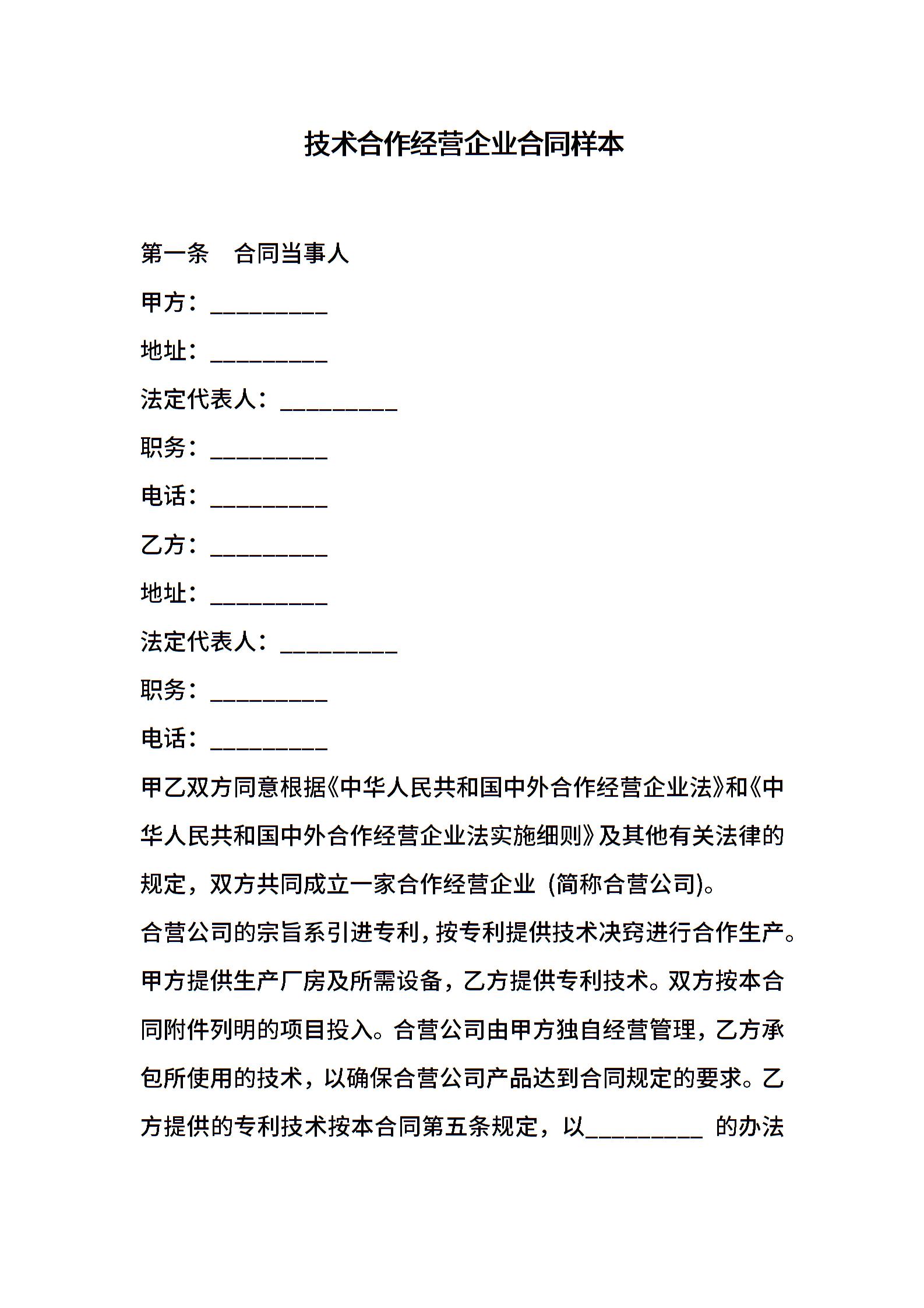 技术合作经营企业合同样本

第一条　合同当事人

甲方：__________

地址：__________

法定代表人：__________

职务：__________

电话：__________

乙方：__________

地址：__________

法定代表人：__________

职务：__________

电话：__________

甲乙双方同意根据《中华人民共和国中外合作经营企业法》和《中华人民共和国中外合作经营企业法实施细则》及其他有关法律的规定，双方共同成立一家合作经营企业 (简称合营公司)。

合营公司的宗旨系引进专利，按专利提供技术决窍进行合作生产。甲方提供生产厂房及所需设备，乙方提供专利技术。双方按本合同附件列明的项目投入。合营公司由甲方独自经营管理，乙方承包所使用的技术，以确保合营公司产品达到合同规定的要求。乙方提供的专利技术按本合同第五条规定，以__________ 的办法